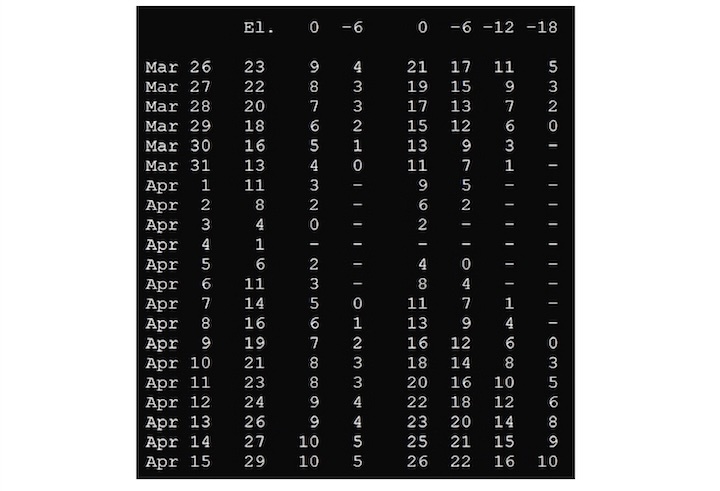 |  | El. | 0 | -6 | 0 | -6 | -12 | -18 |
|---|---|---|---|---|---|---|---|
| Mar 26 | 23 | 9 | 4 | 21 | 17 | 11 | 5 |
| Mar 27 | 22 | 8 | 3 | 19 | 15 | 9 | 3 |
| Mar 28 | 20 | 7 | 3 | 17 | 13 | 7 | 2 |
| Mar 29 | 18 | 6 | 2 | 15 | 12 | 6 | 0 |
| Mar 30 | 16 | 5 | 1 | 13 | 9 | 3 | - |
| Mar 31 | 13 | 4 | 0 | 11 | 7 | 1 | - |
| Apr 1 | 11 | 3 | - | 9 | 5 | - | - |
| Apr 2 | 8 | 2 | - | 6 | 2 | - | - |
| Apr 3 | 4 | 0 | - | 2 | - | - | - |
| Apr 4 | 1 | - | - | - | - | - | - |
| Apr 5 | 6 | 2 | - | 4 | 0 | - | - |
| Apr 6 | 11 | 3 | - | 8 | 4 | - | - |
| Apr 7 | 14 | 5 | 0 | 11 | 7 | 1 | - |
| Apr 8 | 16 | 6 | 1 | 13 | 9 | 4 | - |
| Apr 9 | 19 | 7 | 2 | 16 | 12 | 6 | 0 |
| Apr 10 | 21 | 8 | 3 | 18 | 14 | 8 | 3 |
| Apr 11 | 23 | 8 | 3 | 20 | 16 | 10 | 5 |
| Apr 12 | 24 | 9 | 4 | 22 | 18 | 12 | 6 |
| Apr 13 | 26 | 9 | 4 | 23 | 20 | 14 | 8 |
| Apr 14 | 27 | 10 | 5 | 25 | 21 | 15 | 9 |
| Apr 15 | 29 | 10 | 5 | 26 | 22 | 16 | 10 |